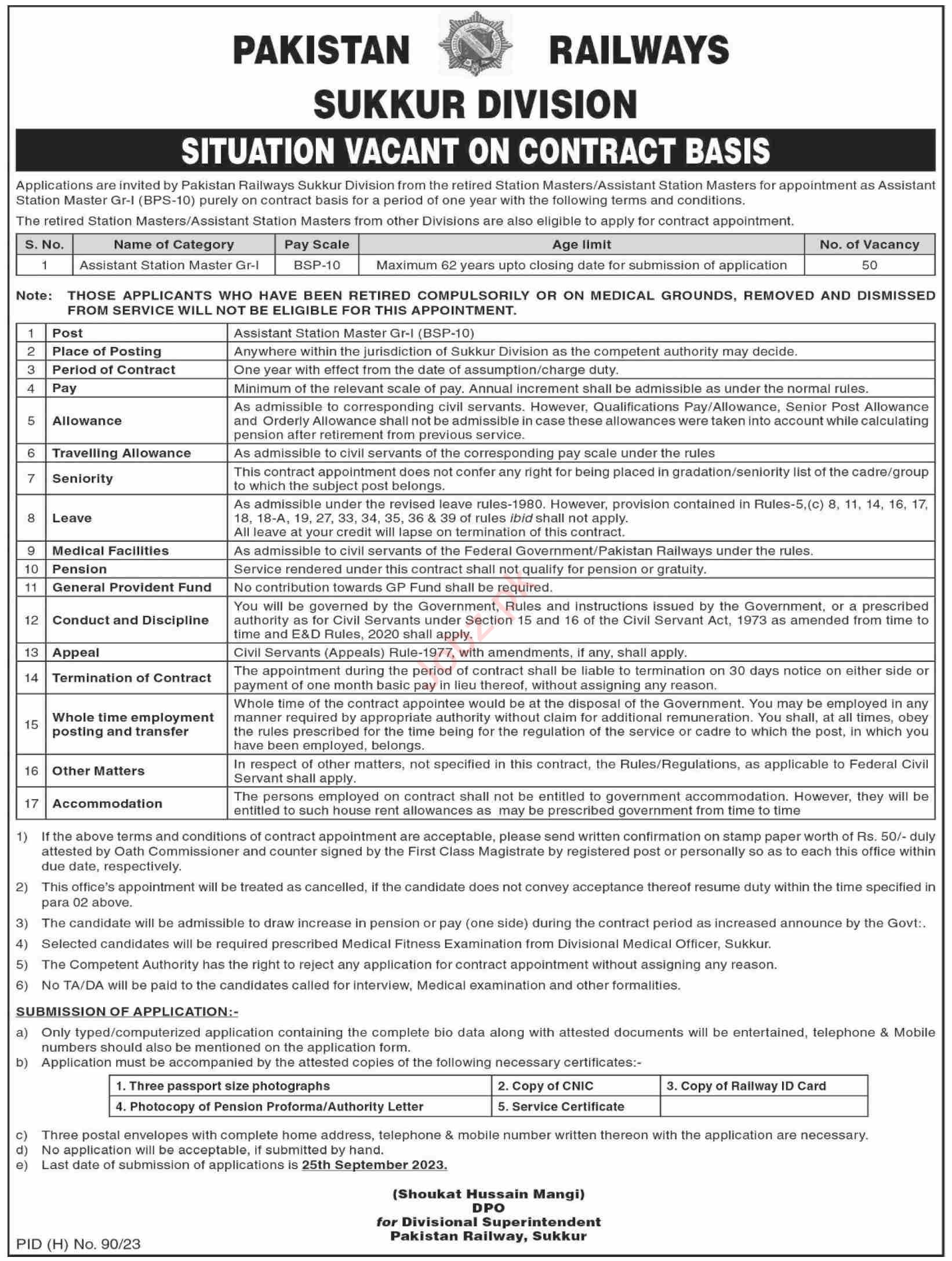 PAKISTAN RAILWAYS
SUKKUR DIVISION
SITUATION VACANT ON CONTRACT BASIS

Applications are invited by Pakistan Railways Sukkur Division from the retired Station Masters/Assistant Station Masters for appointment as Assistant Station Master Gr-I (BPS-10) purely on contract basis for a period of one year with the following terms and conditions.

The retired Station Masters/Assistant Station Masters from other Divisions are also eligible to apply for contract appointment.

| S. No. | Name of Category | Pay Scale | Age limit | No. of Vacancy |
|---|---|---|---|---|
| 1 | Assistant Station Master Gr-I | BSP-10 | Maximum 62 years upto closing date for submission of application | 50 |

Note: THOSE APPLICANTS WHO HAVE BEEN RETIRED COMPULSORILY OR ON MEDICAL GROUNDS, REMOVED AND DISMISSED FROM SERVICE WILL NOT BE ELIGIBLE FOR THIS APPOINTMENT.

| 1 | Post | Assistant Station Master Gr-I (BSP-10) |
|---|---|---|
| 2 | Place of Posting | Anywhere within the jurisdiction of Sukkur Division as the competent authority may decide. |
| 3 | Period of Contract | One year with effect from the date of assumption/charge duty. |
| 4 | Pay | Minimum of the relevant scale of pay. Annual increment shall be admissible as under the normal rules. |
| 5 | Allowance | As admissible to corresponding civil servants. However, Qualifications Pay/Allowance, Senior Post Allowance and Orderly Allowance shall not be admissible in case these allowances were taken into account while calculating pension after retirement from previous service. |
| 6 | Travelling Allowance | As admissible to civil servants of the corresponding pay scale under the rules |
| 7 | Seniority | This contract appointment does not confer any right for being placed in gradation/seniority list of the cadre/group to which the subject post belongs. |
| 8 | Leave | As admissible under the revised leave rules-1980. However, provision contained in Rules-5,(c) 8, 11, 14, 16, 17, 18, 18-A, 19, 27, 33, 34, 35, 36 & 39 of rules ibid shall not apply. All leave at your credit will lapse on termination of this contract. |
| 9 | Medical Facilities | As admissible to civil servants of the Federal Government/Pakistan Railways under the rules. |
| 10 | Pension | Service rendered under this contract shall not qualify for pension or gratuity. |
| 11 | General Provident Fund | No contribution towards GP Fund shall be required. |
| 12 | Conduct and Discipline | You will be governed by the Government, Rules and instructions issued by the Government, or a prescribed authority as for Civil Servants under Section 15 and 16 of the Civil Servant Act, 1973 as amended from time to time and E&D Rules, 2020 shall apply. |
| 13 | Appeal | Civil Servants (Appeals) Rule-1977, with amendments, if any, shall apply. |
| 14 | Termination of Contract | The appointment during the period of contract shall be liable to termination on 30 days notice on either side or payment of one month basic pay in lieu thereof, without assigning any reason. |
| 15 | Whole time employment posting and transfer | Whole time of the contract appointee would be at the disposal of the Government. You may be employed in any manner required by appropriate authority without claim for additional remuneration. You shall, at all times, obey the rules prescribed for the time being for the regulation of the service or cadre to which the post, in which you have been employed, belongs. |
| 16 | Other Matters | In respect of other matters, not specified in this contract, the Rules/Regulations, as applicable to Federal Civil Servant shall apply. |
| 17 | Accommodation | The persons employed on contract shall not be entitled to government accommodation. However, they will be entitled to such house rent allowances as may be prescribed government from time to time |

1) If the above terms and conditions of contract appointment are acceptable, please send written confirmation on stamp paper worth of Rs. 50/- duly attested by Oath Commissioner and counter signed by the First Class Magistrate by registered post or personally so as to each this office within due date, respectively.
2) This office's appointment will be treated as cancelled, if the candidate does not convey acceptance thereof resume duty within the time specified in para 02 above.
3) The candidate will be admissible to draw increase in pension or pay (one side) during the contract period as increased announce by the Govt:.
4) Selected candidates will be required prescribed Medical Fitness Examination from Divisional Medical Officer, Sukkur.
5) The Competent Authority has the right to reject any application for contract appointment without assigning any reason.
6) No TA/DA will be paid to the candidates called for interview, Medical examination and other formalities.

SUBMISSION OF APPLICATION:-
a) Only typed/computerized application containing the complete bio data along with attested documents will be entertained, telephone & Mobile numbers should also be mentioned on the application form.
b) Application must be accompanied by the attested copies of the following necessary certificates:-

| 1. Three passport size photographs | 2. Copy of CNIC | 3. Copy of Railway ID Card |
|---|---|---|
| 4. Photocopy of Pension Proforma/Authority Letter | 5. Service Certificate | |

c) Three postal envelopes with complete home address, telephone & mobile number written thereon with the application are necessary.
d) No application will be acceptable, if submitted by hand.
e) Last date of submission of applications is 25th September 2023.

(Shoukat Hussain Mangi)
DPO
for Divisional Superintendent
Pakistan Railway, Sukkur

PID (H) No. 90/23